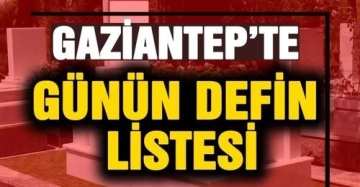 GAZİANTEP'TE
GÜNÜN DEFİN
LİSTESİ